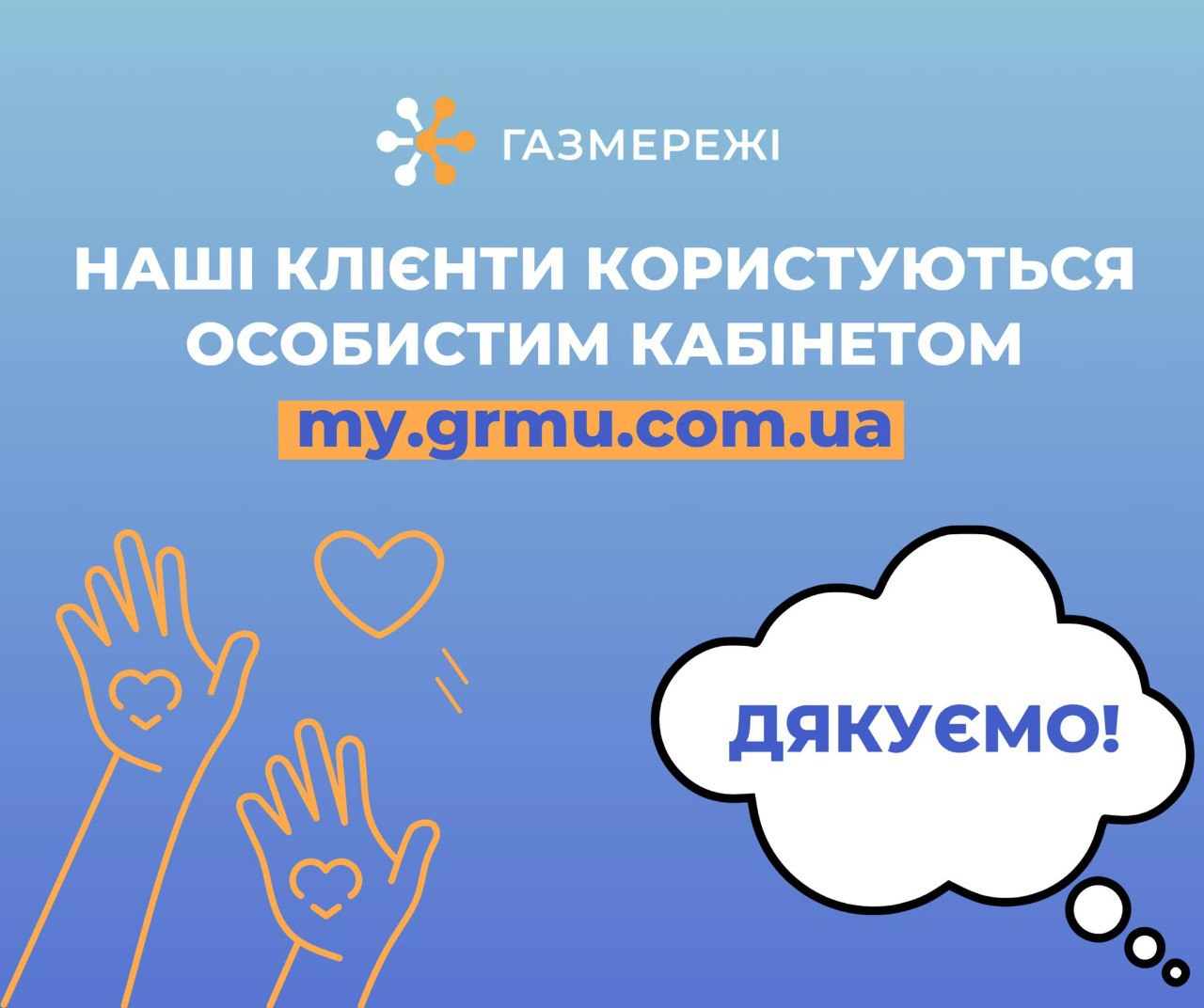 ГАЗМЕРЕЖІ

НАШІ КЛІЄНТИ КОРИСТУЮТЬСЯ ОСОБИСТИМ КАБІНЕТОМ

my.grmu.com.ua

ДЯКУЄМО!